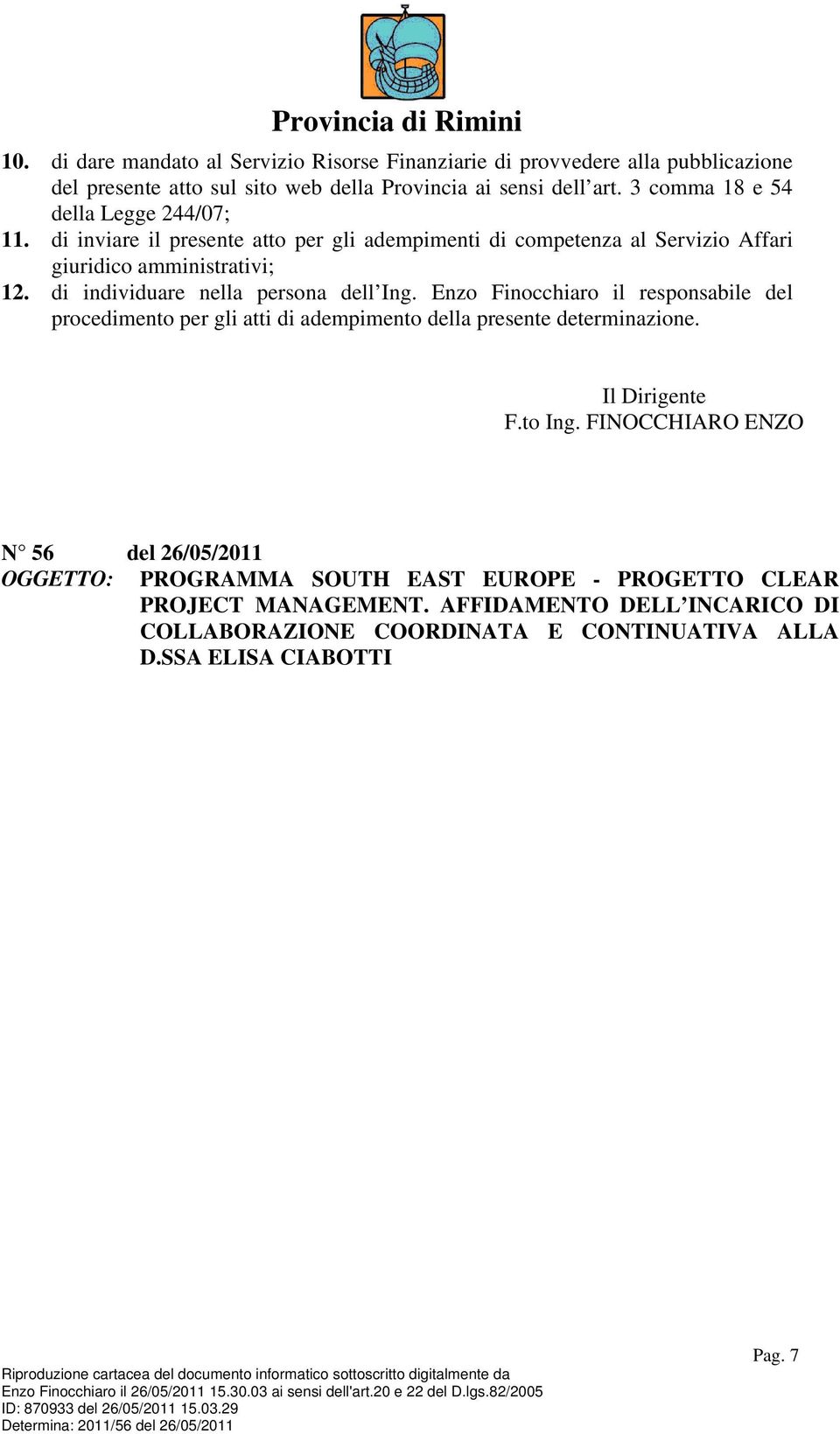 Provincia di Rimini

10. di dare mandato al Servizio Risorse Finanziarie di provvedere alla pubblicazione del presente atto sul sito web della Provincia ai sensi dell'art. 3 comma 18 e 54 della Legge 244/07;

11. di inviare il presente atto per gli adempimenti di competenza al Servizio Affari giuridico amministrativi;

12. di individuare nella persona dell'Ing. Enzo Finocchiaro il responsabile del procedimento per gli atti di adempimento della presente determinazione.

Il Dirigente
F.to Ing. FINOCCHIARO ENZO

N° 56 del 26/05/2011
OGGETTO: PROGRAMMA SOUTH EAST EUROPE - PROGETTO CLEAR PROJECT MANAGEMENT. AFFIDAMENTO DELL'INCARICO DI COLLABORAZIONE COORDINATA E CONTINUATIVA ALLA D.SSA ELISA CIABOTTI

Pag. 7

Riproduzione cartacea del documento informatico sottoscritto digitalmente da
Enzo Finocchiaro il 26/05/2011 15.30.03 ai sensi dell'art.20 e 22 del D.lgs.82/2005
ID: 870933 del 26/05/2011 15.03.29
Determina: 2011/56 del 26/05/2011